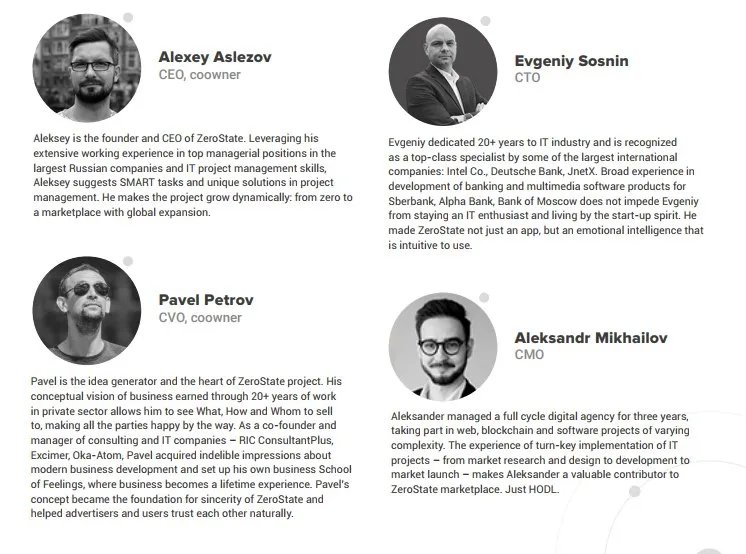 Alexey Aslezov
CEO, coowner

Aleksey is the founder and CEO of ZeroState. Leveraging his extensive working experience in top managerial positions in the largest Russian companies and IT project management skills, Aleksey suggests SMART tasks and unique solutions in project management. He makes the project grow dynamically: from zero to a marketplace with global expansion.

Pavel Petrov
CVO, coowner

Pavel is the idea generator and the heart of ZeroState project. His conceptual vision of business earned through 20+ years of work in private sector allows him to see What, How and Whom to sell to, making all the parties happy by the way. As a co-founder and manager of consulting and IT companies – RIC ConsultantPlus, Excimer, Oka-Atom, Pavel acquired indelible impressions about modern business development and set up his own business School of Feelings, where business becomes a lifetime experience. Pavel's concept became the foundation for sincerity of ZeroState and helped advertisers and users trust each other naturally.

Evgeniy Sosnin
CTO

Evgeniy dedicated 20+ years to IT industry and is recognized as a top-class specialist by some of the largest international companies: Intel Co., Deutsche Bank, JnetX. Broad experience in development of banking and multimedia software products for Sberbank, Alpha Bank, Bank of Moscow does not impede Evgeniy from staying an IT enthusiast and living by the start-up spirit. He made ZeroState not just an app, but an emotional intelligence that is intuitive to use.

Aleksandr Mikhailov
CMO

Aleksander managed a full cycle digital agency for three years, taking part in web, blockchain and software projects of varying complexity. The experience of turn-key implementation of IT projects – from market research and design to development to market launch – makes Aleksander a valuable contributor to ZeroState marketplace. Just HODL.